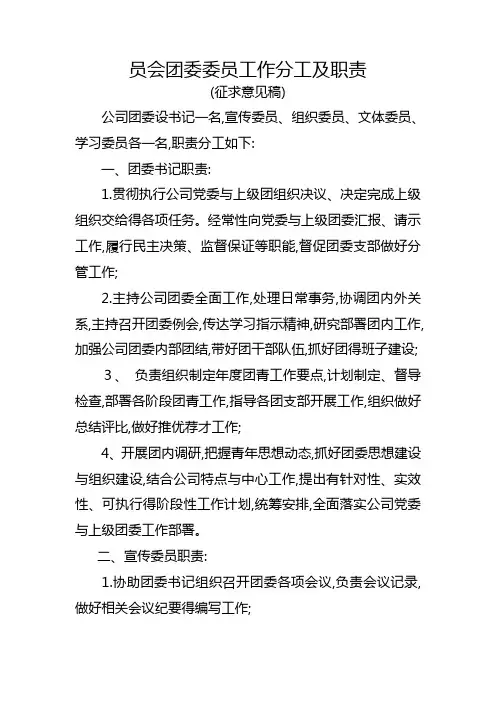 员会团委委员工作分工及职责
(征求意见稿)

公司团委设书记一名,宣传委员、组织委员、文体委员、学习委员各一名,职责分工如下:

一、团委书记职责:

1.贯彻执行公司党委与上级团组织决议、决定完成上级组织交给得各项任务。经常性向党委与上级团委汇报、请示工作,履行民主决策、监督保证等职能,督促团委支部做好分管工作;

2.主持公司团委全面工作,处理日常事务,协调团内外关系,主持召开团委例会,传达学习指示精神,研究部署团内工作,加强公司团委内部团结,带好团干部队伍,抓好团得班子建设;

3、 负责组织制定年度团青工作要点,计划制定、督导检查,部署各阶段团青工作,指导各团支部开展工作,组织做好总结评比,做好推优荐才工作;

4、开展团内调研,把握青年思想动态,抓好团委思想建设与组织建设,结合公司特点与中心工作,提出有针对性、实效性、可执行得阶段性工作计划,统筹安排,全面落实公司党委与上级团委工作部署。

二、宣传委员职责:

1.协助团委书记组织召开团委各项会议,负责会议记录,做好相关会议纪要得编写工作;